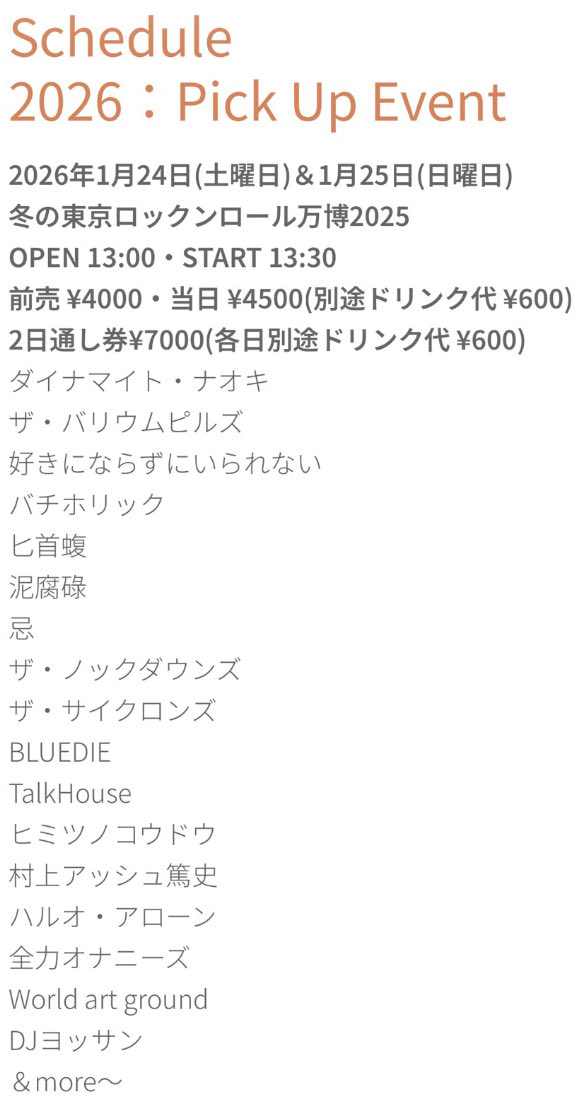 Schedule
2026：Pick Up Event

2026年1月24日(土曜日)＆1月25日(日曜日)
冬の東京ロックンロール万博2025
OPEN 13:00・START 13:30
前売 ¥4000・当日 ¥4500(別途ドリンク代 ¥600)
2日通し券¥7000(各日別途ドリンク代 ¥600)
ダイナマイト・ナオキ
ザ・バリウムピルズ
好きにならずにいられない
バチホリック
匕首蝮
泥腐碌
忌
ザ・ノックダウンズ
ザ・サイクロンズ
BLUEDIE
TalkHouse
ヒミツノコウドウ
村上アッシュ篤史
ハルオ・アローン
全力オナニーズ
World art ground
DJヨッサン
＆more〜